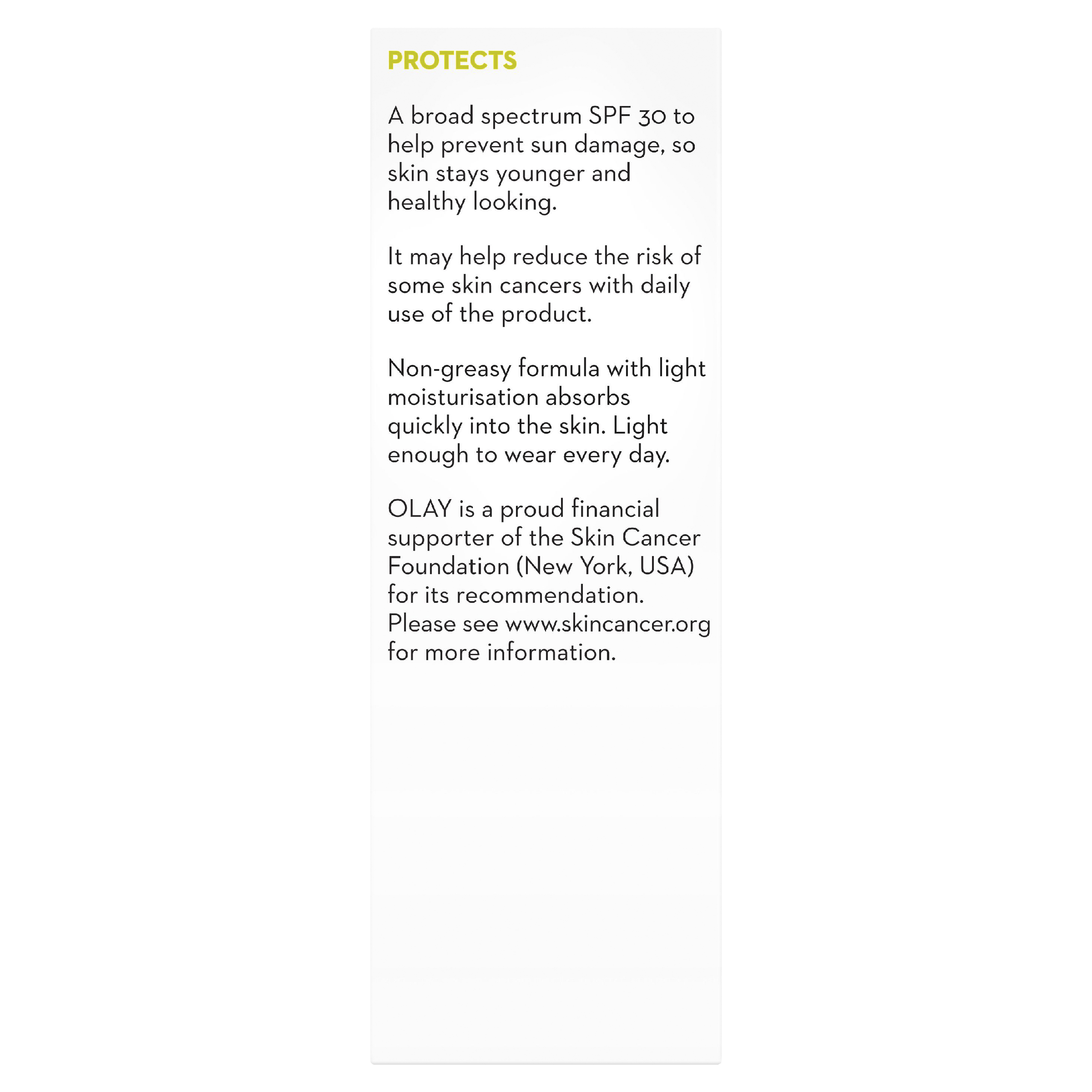 PROTECTS

A broad spectrum SPF 30 to help prevent sun damage, so skin stays younger and healthy looking.

It may help reduce the risk of some skin cancers with daily use of the product.

Non-greasy formula with light moisturisation absorbs quickly into the skin. Light enough to wear every day.

OLAY is a proud financial supporter of the Skin Cancer Foundation (New York, USA) for its recommendation. Please see www.skincancer.org for more information.